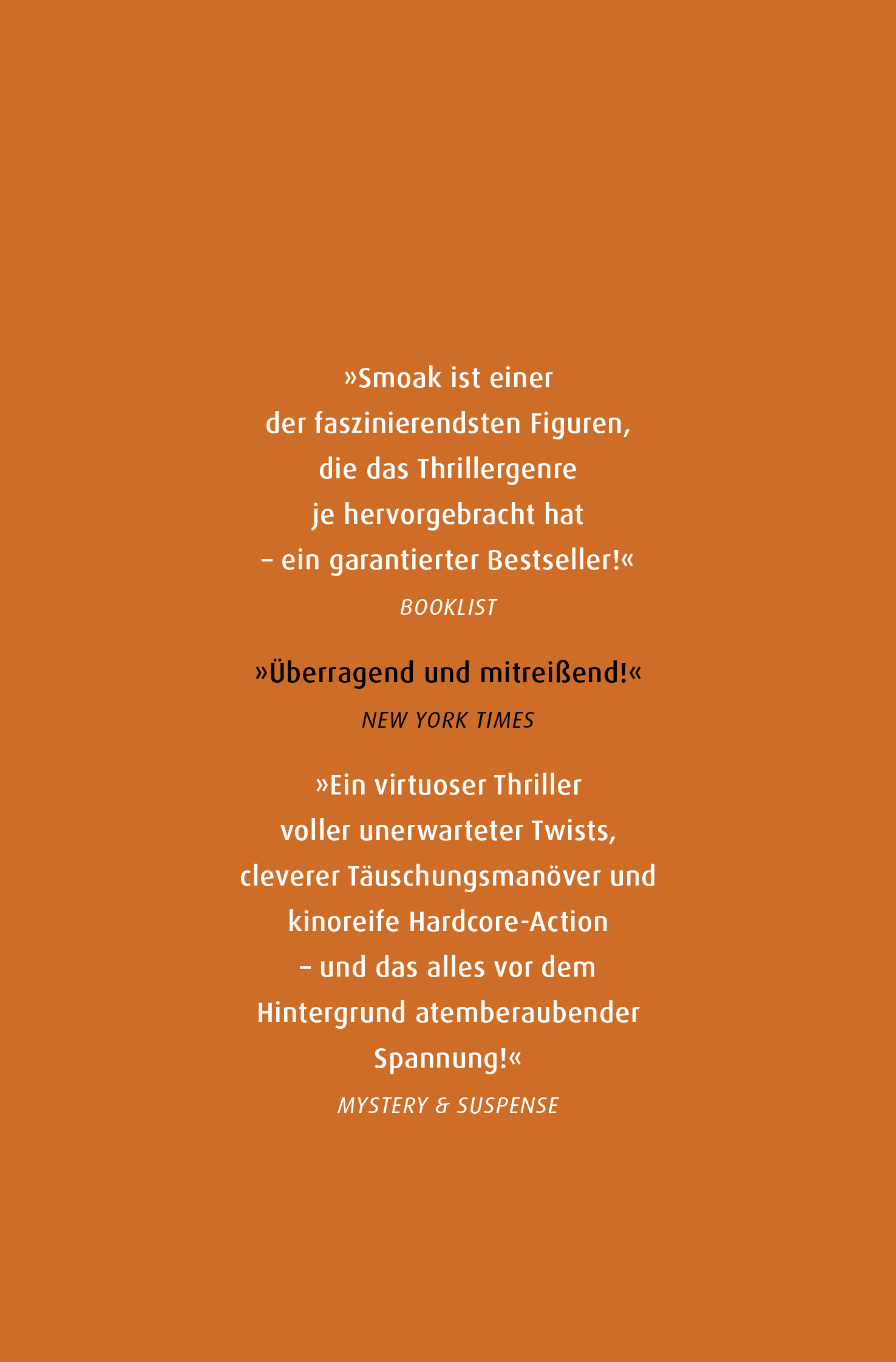 »Smoak ist einer der faszinierendsten Figuren, die das Thrillergenre je hervorgebracht hat – ein garantierter Bestseller!«

BOOKLIST

»Überragend und mitreißend!«

NEW YORK TIMES

»Ein virtuoser Thriller voller unerwarteter Twists, cleverer Täuschungsmanöver und kinoreife Hardcore-Action – und das alles vor dem Hintergrund atemberaubender Spannung!«

MYSTERY & SUSPENSE